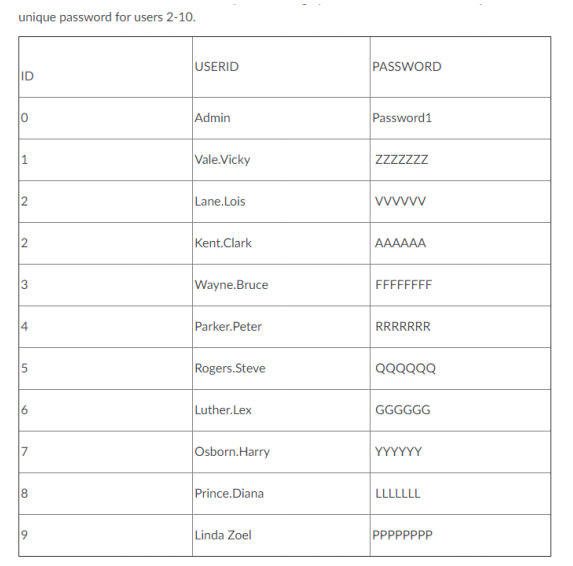 unique password for users 2-10.

| ID | USERID | PASSWORD |
|---|---|---|
| 0 | Admin | Password1 |
| 1 | Vale.Vicky | ZZZZZZZ |
| 2 | Lane.Lois | VVVVVV |
| 2 | Kent.Clark | AAAAAA |
| 3 | Wayne.Bruce | FFFFFFFF |
| 4 | Parker.Peter | RRRRRRR |
| 5 | Rogers.Steve | QQQQQQ |
| 6 | Luther.Lex | GGGGGG |
| 7 | Osborn.Harry | YYYYYY |
| 8 | Prince.Diana | LLLLLLL |
| 9 | Linda Zoel | PPPPPPPP |